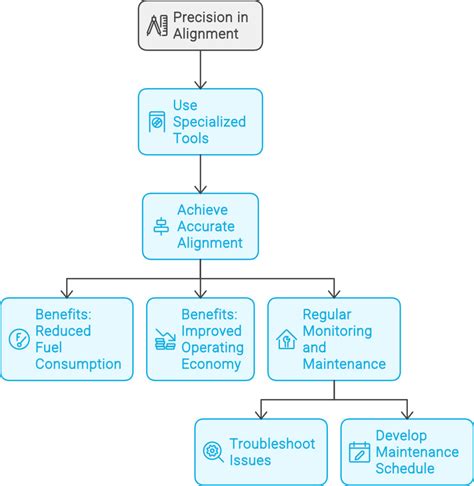 Precision in Alignment

Use Specialized Tools

Achieve Accurate Alignment

Benefits: Reduced Fuel Consumption

Benefits: Improved Operating Economy

Regular Monitoring and Maintenance

Troubleshoot Issues

Develop Maintenance Schedule